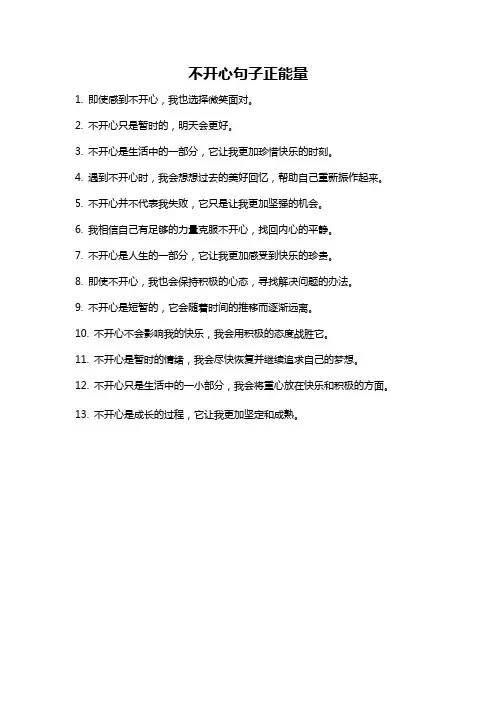 不开心句子正能量

1. 即使感到不开心，我也选择微笑面对。

2. 不开心只是暂时的，明天会更好。

3. 不开心是生活中的一部分，它让我更加珍惜快乐的时刻。

4. 遇到不开心时，我会想想过去的美好回忆，帮助自己重新振作起来。

5. 不开心并不代表我失败，它只是让我更加坚强的机会。

6. 我相信自己有足够的力量克服不开心，找回内心的平静。

7. 不开心是人生的一部分，它让我更加感受到快乐的珍贵。

8. 即使不开心，我也会保持积极的心态，寻找解决问题的办法。

9. 不开心是短暂的，它会随着时间的推移而逐渐远离。

10. 不开心不会影响我的快乐，我会用积极的态度战胜它。

11. 不开心是暂时的情绪，我会尽快恢复并继续追求自己的梦想。

12. 不开心只是生活中的一小部分，我会将重心放在快乐和积极的方面。

13. 不开心是成长的过程，它让我更加坚定和成熟。